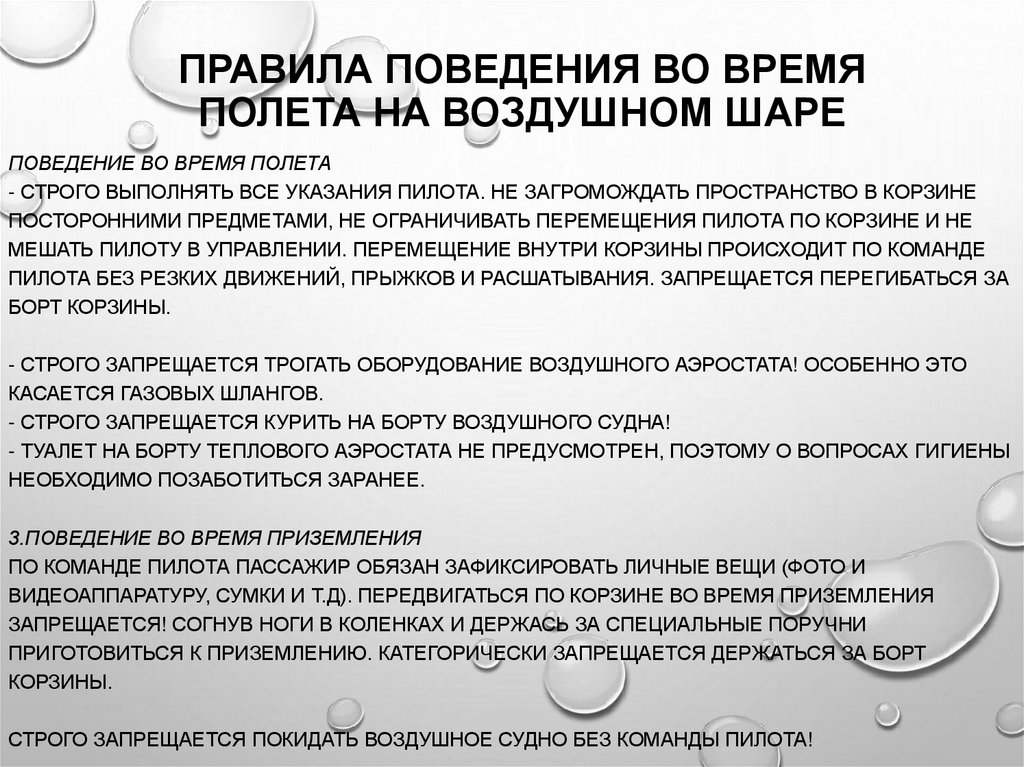 ПРАВИЛА ПОВЕДЕНИЯ ВО ВРЕМЯ ПОЛЕТА НА ВОЗДУШНОМ ШАРЕ

ПОВЕДЕНИЕ ВО ВРЕМЯ ПОЛЕТА
- СТРОГО ВЫПОЛНЯТЬ ВСЕ УКАЗАНИЯ ПИЛОТА. НЕ ЗАГРОМОЖДАТЬ ПРОСТРАНСТВО В КОРЗИНЕ ПОСТОРОННИМИ ПРЕДМЕТАМИ, НЕ ОГРАНИЧИВАТЬ ПЕРЕМЕЩЕНИЯ ПИЛОТА ПО КОРЗИНЕ И НЕ МЕШАТЬ ПИЛОТУ В УПРАВЛЕНИИ. ПЕРЕМЕЩЕНИЕ ВНУТРИ КОРЗИНЫ ПРОИСХОДИТ ПО КОМАНДЕ ПИЛОТА БЕЗ РЕЗКИХ ДВИЖЕНИЙ, ПРЫЖКОВ И РАСШАТЫВАНИЯ. ЗАПРЕЩАЕТСЯ ПЕРЕГИБАТЬСЯ ЗА БОРТ КОРЗИНЫ.

- СТРОГО ЗАПРЕЩАЕТСЯ ТРОГАТЬ ОБОРУДОВАНИЕ ВОЗДУШНОГО АЭРОСТАТА! ОСОБЕННО ЭТО КАСАЕТСЯ ГАЗОВЫХ ШЛАНГОВ.
- СТРОГО ЗАПРЕЩАЕТСЯ КУРИТЬ НА БОРТУ ВОЗДУШНОГО СУДНА!
- ТУАЛЕТ НА БОРТУ ТЕПЛОВОГО АЭРОСТАТА НЕ ПРЕДУСМОТРЕН, ПОЭТОМУ О ВОПРОСАХ ГИГИЕНЫ НЕОБХОДИМО ПОЗАБОТИТЬСЯ ЗАРАНЕЕ.

3.ПОВЕДЕНИЕ ВО ВРЕМЯ ПРИЗЕМЛЕНИЯ
ПО КОМАНДЕ ПИЛОТА ПАССАЖИР ОБЯЗАН ЗАФИКСИРОВАТЬ ЛИЧНЫЕ ВЕЩИ (ФОТО И ВИДЕОАППАРАТУРУ, СУМКИ И Т.Д). ПЕРЕДВИГАТЬСЯ ПО КОРЗИНЕ ВО ВРЕМЯ ПРИЗЕМЛЕНИЯ ЗАПРЕЩАЕТСЯ! СОГНУВ НОГИ В КОЛЕНКАХ И ДЕРЖАСЬ ЗА СПЕЦИАЛЬНЫЕ ПОРУЧНИ ПРИГОТОВИТЬСЯ К ПРИЗЕМЛЕНИЮ. КАТЕГОРИЧЕСКИ ЗАПРЕЩАЕТСЯ ДЕРЖАТЬСЯ ЗА БОРТ КОРЗИНЫ.

СТРОГО ЗАПРЕЩАЕТСЯ ПОКИДАТЬ ВОЗДУШНОЕ СУДНО БЕЗ КОМАНДЫ ПИЛОТА!